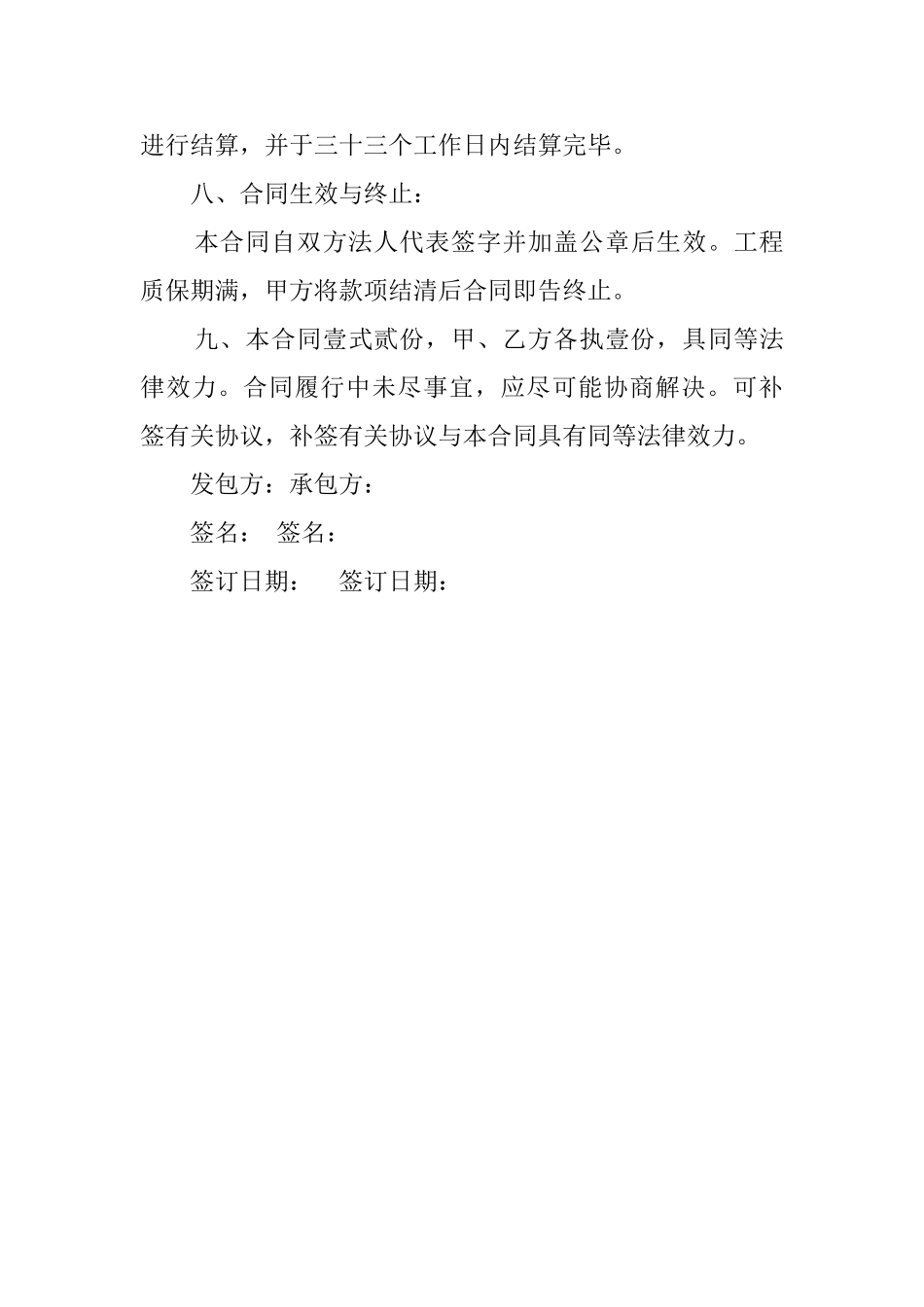 进行结算，并于三十三个工作日内结算完毕。

八、合同生效与终止：

本合同自双方法人代表签字并加盖公章后生效。工程质保期满，甲方将款项结清后合同即告终止。

九、本合同壹式贰份，甲、乙方各执壹份，具同等法律效力。合同履行中未尽事宜，应尽可能协商解决。可补签有关协议，补签有关协议与本合同具有同等法律效力。

发包方：承包方：

签名：　签名：

签订日期：　　签订日期：